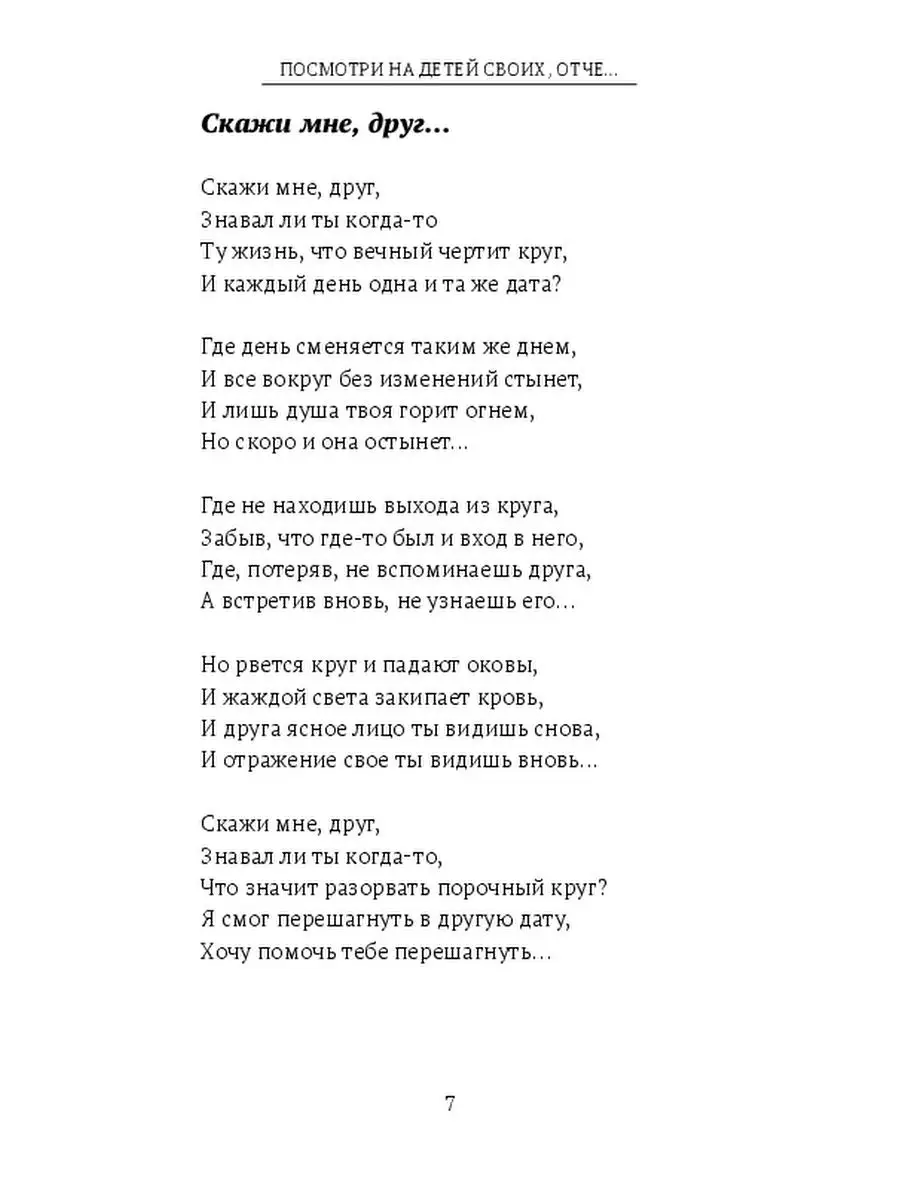 ПОСМОТРИ НА ДЕТЕЙ СВОИХ, ОТЧЕ...

Скажи мне, друг...

Скажи мне, друг,
Знавал ли ты когда-то
Ту жизнь, что вечный чертит круг,
И каждый день одна и та же дата?

Где день сменяется таким же днем,
И все вокруг без изменений стынет,
И лишь душа твоя горит огнем,
Но скоро и она остынет...

Где не находишь выхода из круга,
Забыв, что где-то был и вход в него,
Где, потеряв, не вспоминаешь друга,
А встретив вновь, не узнаешь его...

Но рвется круг и падают оковы,
И жаждой света закипает кровь,
И друга ясное лицо ты видишь снова,
И отражение свое ты видишь вновь...

Скажи мне, друг,
Знавал ли ты когда-то,
Что значит разорвать порочный круг?
Я смог перешагнуть в другую дату,
Хочу помочь тебе перешагнуть...

7